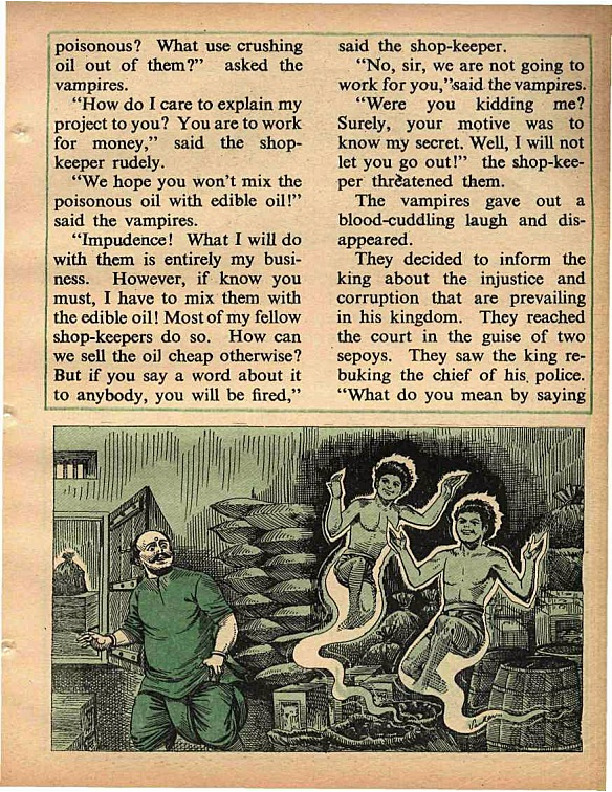 poisonous? What use crushing oil out of them?" asked the vampires.

"How do I care to explain my project to you? You are to work for money," said the shopkeeper rudely.

"We hope you won't mix the poisonous oil with edible oil!" said the vampires.

"Impudence! What I will do with them is entirely my business. However, if know you must, I have to mix them with the edible oil! Most of my fellow shop-keepers do so. How can we sell the oil cheap otherwise? But if you say a word about it to anybody, you will be fired," said the shop-keeper.

"No, sir, we are not going to work for you," said the vampires.

"Were you kidding me? Surely, your motive was to know my secret. Well, I will not let you go out!" the shop-keeper threatened them.

The vampires gave out a blood-cuddling laugh and disappeared.

They decided to inform the king about the injustice and corruption that are prevailing in his kingdom. They reached the court in the guise of two sepoys. They saw the king rebuking the chief of his police. "What do you mean by saying